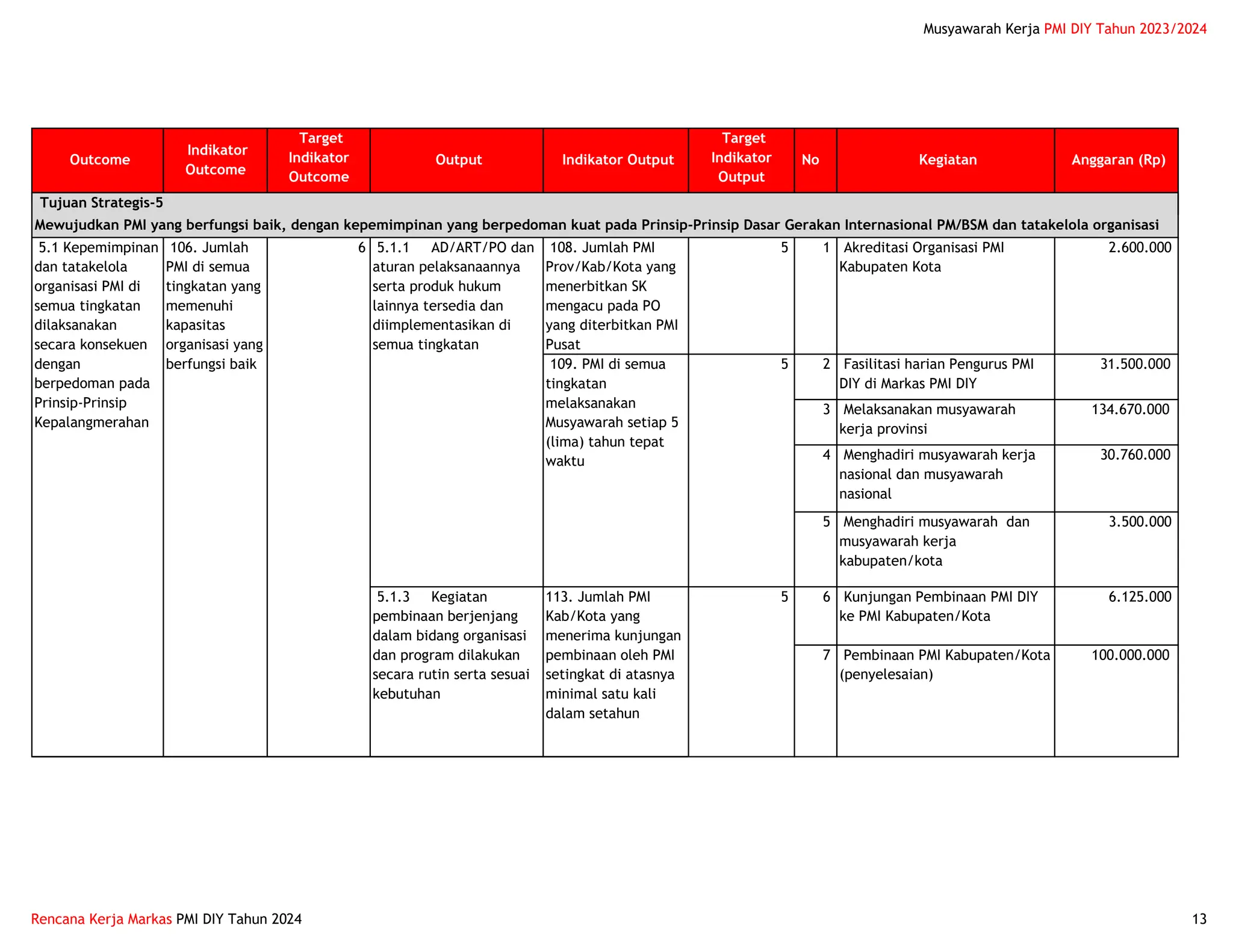 Musyawarah Kerja PMI DIY Tahun 2023/2024

| Outcome | Indikator Outcome | Target Indikator Outcome | Output | Indikator Output | Target Indikator Output | No | Kegiatan | Anggaran (Rp) |
|---|---|---|---|---|---|---|---|---|
| Tujuan Strategis-5 Mewujudkan PMI yang berfungsi baik, dengan kepemimpinan yang berpedoman kuat pada Prinsip-Prinsip Dasar Gerakan Internasional PM/BSM dan tatakelola organisasi | | | | | | | | |
| 5.1 Kepemimpinan dan tatakelola organisasi PMI di semua tingkatan dilaksanakan secara konsekuen dengan berpedoman pada Prinsip-Prinsip Kepalangmerahan | 106. Jumlah PMI di semua tingkatan yang memenuhi kapasitas organisasi yang berfungsi baik | 6 | 5.1.1 AD/ART/PO dan aturan pelaksanaannya serta produk hukum lainnya tersedia dan diimplementasikan di semua tingkatan | 108. Jumlah PMI Prov/Kab/Kota yang menerbitkan SK mengacu pada PO yang diterbitkan PMI Pusat | 5 | 1 | Akreditasi Organisasi PMI Kabupaten Kota | 2.600.000 |
| | | | | 109. PMI di semua tingkatan melaksanakan Musyawarah setiap 5 (lima) tahun tepat waktu | 5 | 2 | Fasilitasi harian Pengurus PMI DIY di Markas PMI DIY | 31.500.000 |
| | | | | | | 3 | Melaksanakan musyawarah kerja provinsi | 134.670.000 |
| | | | | | | 4 | Menghadiri musyawarah kerja nasional dan musyawarah nasional | 30.760.000 |
| | | | | | | 5 | Menghadiri musyawarah dan musyawarah kerja kabupaten/kota | 3.500.000 |
| | | | 5.1.3 Kegiatan pembinaan berjenjang dalam bidang organisasi dan program dilakukan secara rutin serta sesuai kebutuhan | 113. Jumlah PMI Kab/Kota yang menerima kunjungan pembinaan oleh PMI setingkat di atasnya minimal satu kali dalam setahun | 5 | 6 | Kunjungan Pembinaan PMI DIY ke PMI Kabupaten/Kota | 6.125.000 |
| | | | | | | 7 | Pembinaan PMI Kabupaten/Kota (penyelesaian) | 100.000.000 |

Rencana Kerja Markas PMI DIY Tahun 2024 13